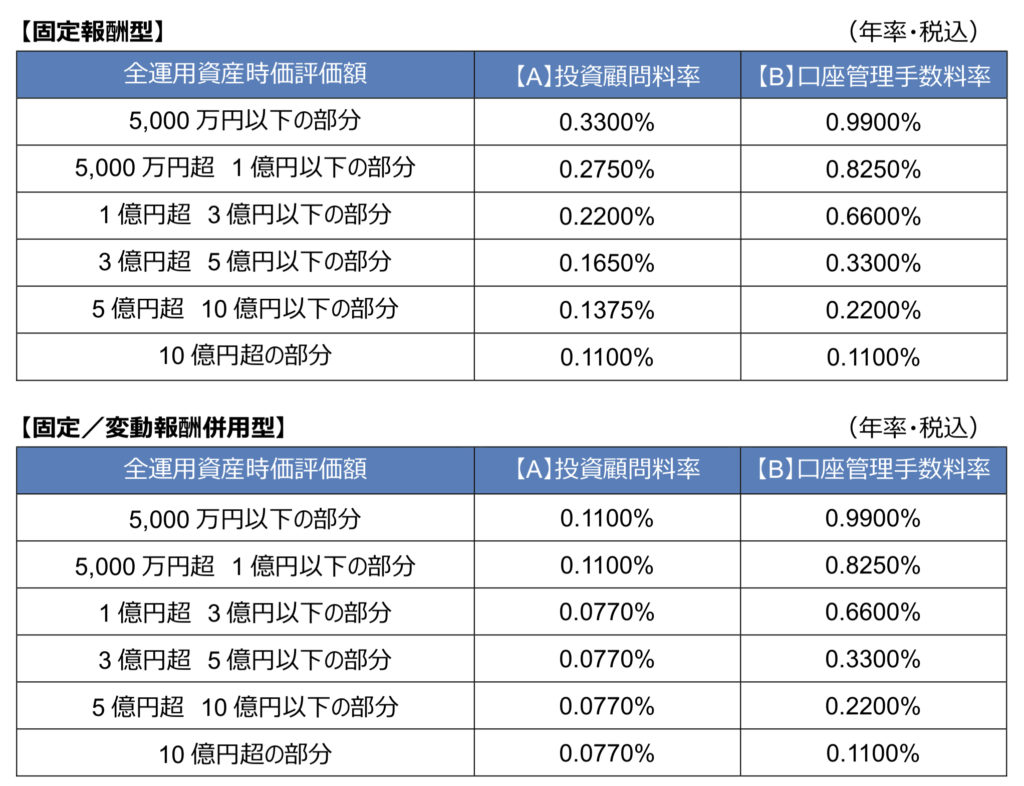 【固定報酬型】 (年率・税込)

| 全運用資産時価評価額 | 【A】投資顧問料率 | 【B】口座管理手数料率 |
|---|---|---|
| 5,000万円以下の部分 | 0.3300% | 0.9900% |
| 5,000万円超 1億円以下の部分 | 0.2750% | 0.8250% |
| 1億円超 3億円以下の部分 | 0.2200% | 0.6600% |
| 3億円超 5億円以下の部分 | 0.1650% | 0.3300% |
| 5億円超 10億円以下の部分 | 0.1375% | 0.2200% |
| 10億円超の部分 | 0.1100% | 0.1100% |

【固定／変動報酬併用型】 (年率・税込)

| 全運用資産時価評価額 | 【A】投資顧問料率 | 【B】口座管理手数料率 |
|---|---|---|
| 5,000万円以下の部分 | 0.1100% | 0.9900% |
| 5,000万円超 1億円以下の部分 | 0.1100% | 0.8250% |
| 1億円超 3億円以下の部分 | 0.0770% | 0.6600% |
| 3億円超 5億円以下の部分 | 0.0770% | 0.3300% |
| 5億円超 10億円以下の部分 | 0.0770% | 0.2200% |
| 10億円超の部分 | 0.0770% | 0.1100% |